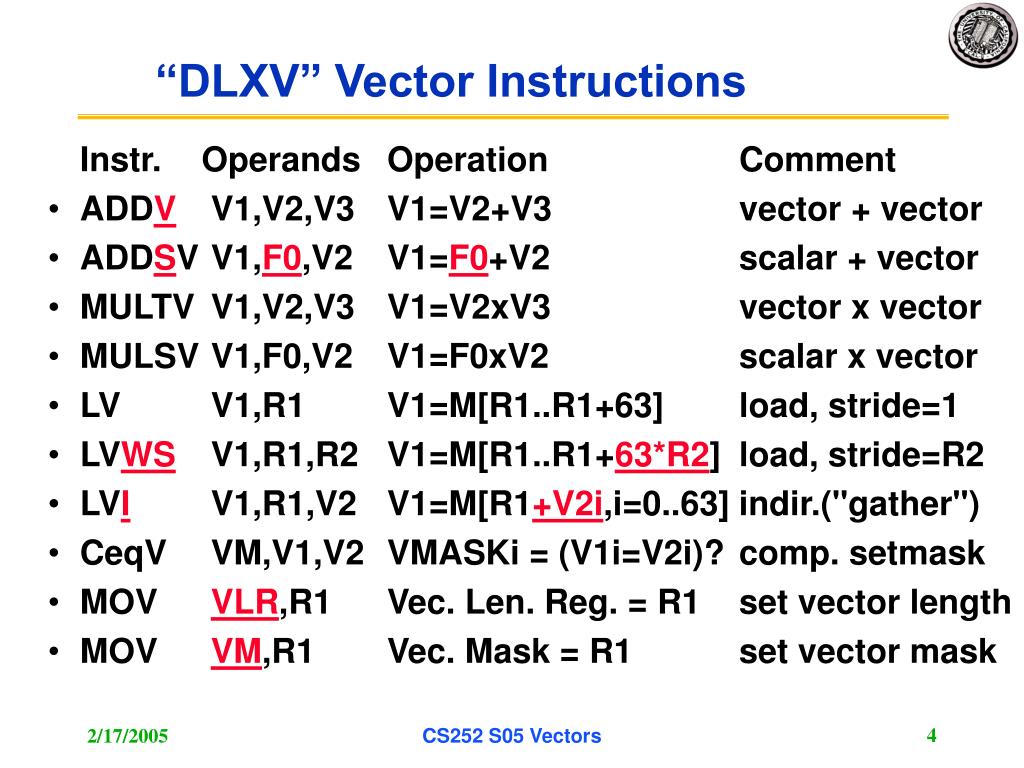 “DLXV” Vector Instructions

| Instr. | Operands | Operation | Comment |
|---|---|---|---|
| • ADDV | V1,V2,V3 | V1=V2+V3 | vector + vector |
| • ADDSV | V1,F0,V2 | V1=F0+V2 | scalar + vector |
| • MULTV | V1,V2,V3 | V1=V2xV3 | vector x vector |
| • MULSV | V1,F0,V2 | V1=F0xV2 | scalar x vector |
| • LV | V1,R1 | V1=M[R1..R1+63] | load, stride=1 |
| • LVWS | V1,R1,R2 | V1=M[R1..R1+63*R2] | load, stride=R2 |
| • LVI | V1,R1,V2 | V1=M[R1+V2i,i=0..63] | indir.("gather") |
| • CeqV | VM,V1,V2 | VMASKi = (V1i=V2i)? | comp. setmask |
| • MOV | VLR,R1 | Vec. Len. Reg. = R1 | set vector length |
| • MOV | VM,R1 | Vec. Mask = R1 | set vector mask |

2/17/2005 CS252 S05 Vectors 4